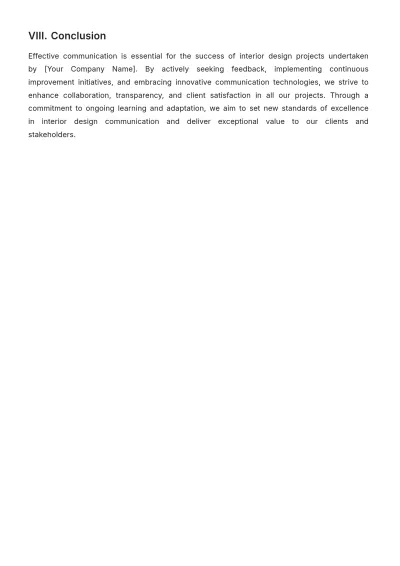 VIII. Conclusion

Effective communication is essential for the success of interior design projects undertaken by [Your Company Name]. By actively seeking feedback, implementing continuous improvement initiatives, and embracing innovative communication technologies, we strive to enhance collaboration, transparency, and client satisfaction in all our projects. Through a commitment to ongoing learning and adaptation, we aim to set new standards of excellence in interior design communication and deliver exceptional value to our clients and stakeholders.